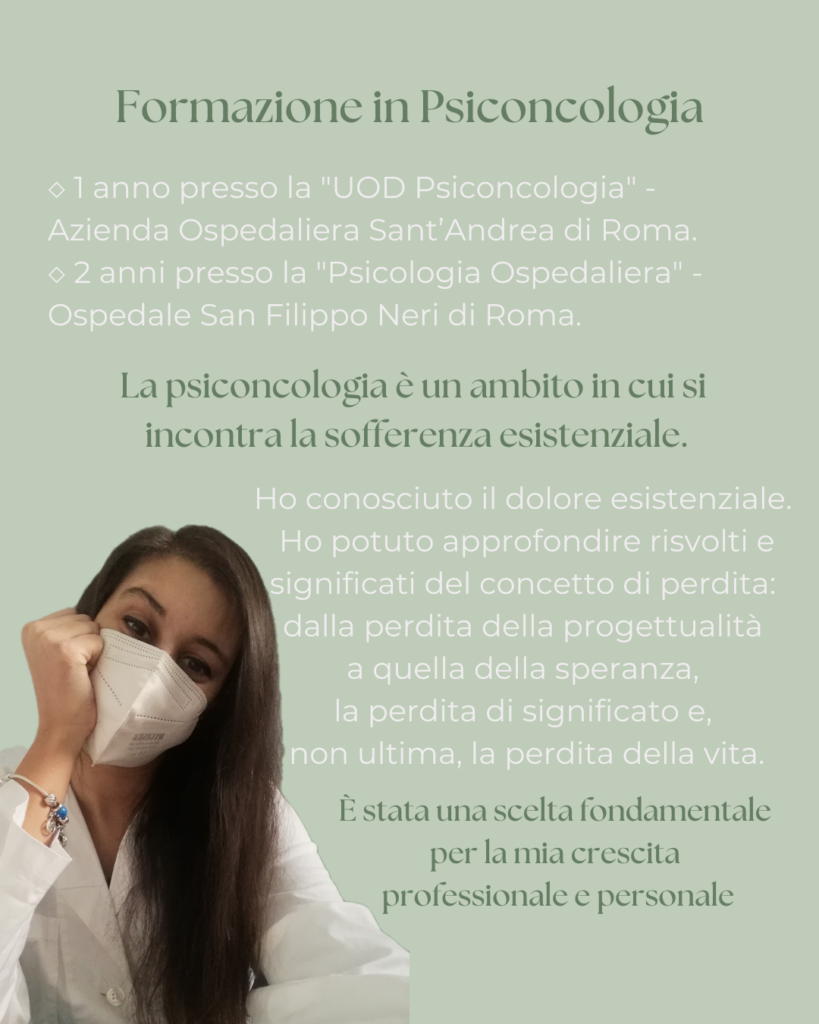 Formazione in Psiconcologia

◇ 1 anno presso la "UOD Psiconcologia" - Azienda Ospedaliera Sant'Andrea di Roma.
◇ 2 anni presso la "Psicologia Ospedaliera" - Ospedale San Filippo Neri di Roma.

La psiconcologia è un ambito in cui si incontra la sofferenza esistenziale.

Ho conosciuto il dolore esistenziale. Ho potuto approfondire risvolti e significati del concetto di perdita: dalla perdita della progettualità a quella della speranza, la perdita di significato e, non ultima, la perdita della vita.

È stata una scelta fondamentale per la mia crescita professionale e personale